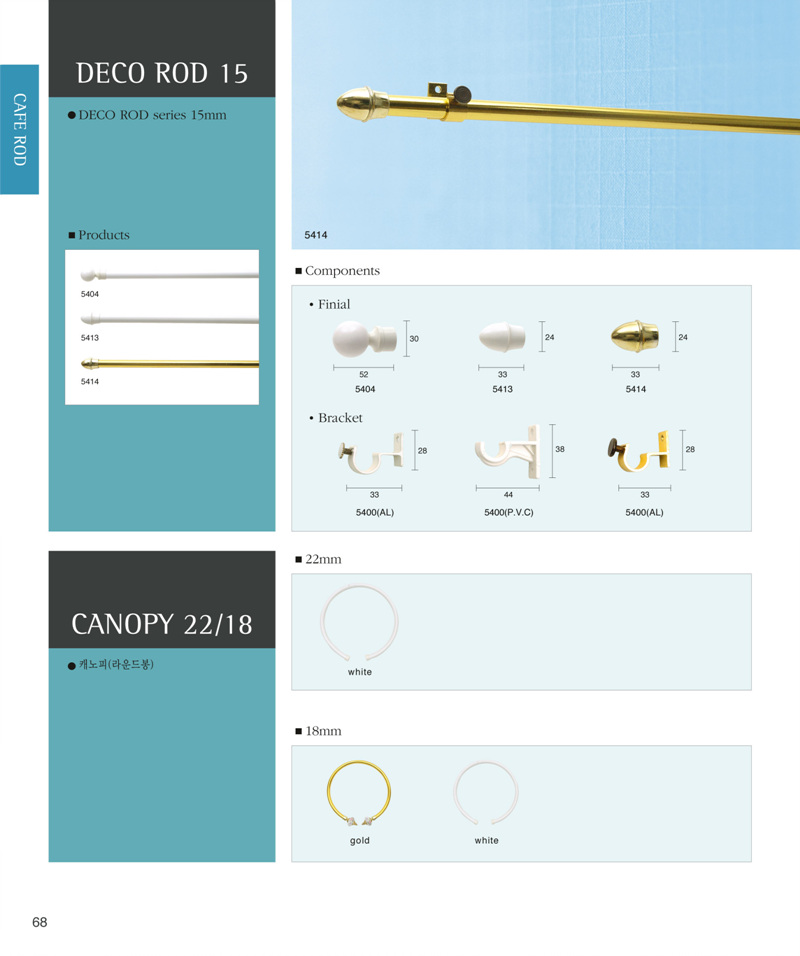 CAFE ROD

DECO ROD 15

● DECO ROD series 15mm

■ Products

5404

5413

5414

5414

■ Components

• Finial

30

52

5404

24

33

5413

24

33

5414

• Bracket

28

33

5400(AL)

38

44

5400(P.V.C)

28

33

5400(AL)

CANOPY 22/18

● 캐노피(라운드봉)

■ 22mm

white

■ 18mm

gold

white

68